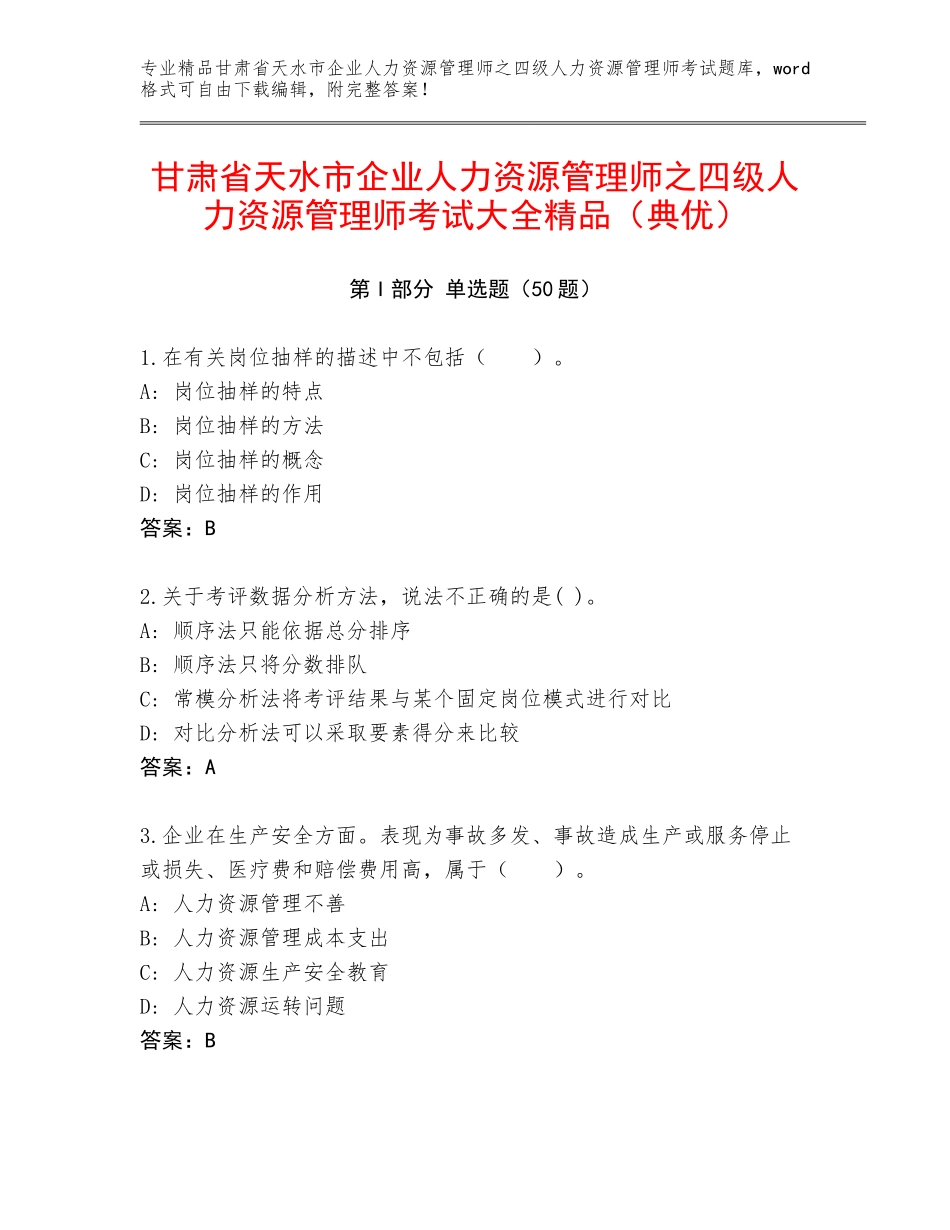 专业精品甘肃省天水市企业人力资源管理师之四级人力资源管理师考试题库，word格式可自由下载编辑，附完整答案！

甘肃省天水市企业人力资源管理师之四级人力资源管理师考试大全精品（典优）

第I部分 单选题（50题）

1.在有关岗位抽样的描述中不包括（　　）。
A：岗位抽样的特点
B：岗位抽样的方法
C：岗位抽样的概念
D：岗位抽样的作用
答案：B

2.关于考评数据分析方法，说法不正确的是( )。
A：顺序法只能依据总分排序
B：顺序法只将分数排队
C：常模分析法将考评结果与某个固定岗位模式进行对比
D：对比分析法可以采取要素得分来比较
答案：A

3.企业在生产安全方面。表现为事故多发、事故造成生产或服务停止或损失、医疗费和赔偿费用高，属于（　　）。
A：人力资源管理不善
B：人力资源管理成本支出
C：人力资源生产安全教育
D：人力资源运转问题
答案：B